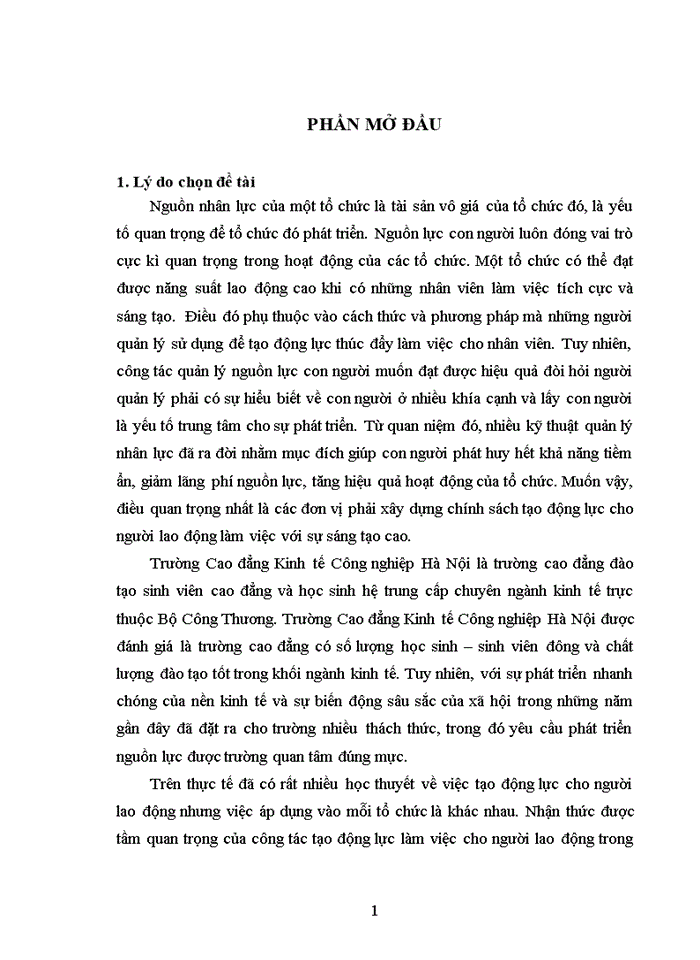 PHẦN MỞ ĐẦU

1. Lý do chọn đề tài

Nguồn nhân lực của một tổ chức là tài sản vô giá của tổ chức đó, là yếu tố quan trọng để tổ chức đó phát triển. Nguồn lực con người luôn đóng vai trò cực kì quan trọng trong hoạt động của các tổ chức. Một tổ chức có thể đạt được năng suất lao động cao khi có những nhân viên làm việc tích cực và sáng tạo. Điều đó phụ thuộc vào cách thức và phương pháp mà những người quản lý sử dụng để tạo động lực thúc đẩy làm việc cho nhân viên. Tuy nhiên, công tác quản lý nguồn lực con người muốn đạt được hiệu quả đòi hỏi người quản lý phải có sự hiểu biết về con người ở nhiều khía cạnh và lấy con người là yếu tố trung tâm cho sự phát triển. Từ quan niệm đó, nhiều kỹ thuật quản lý nhân lực đã ra đời nhằm mục đích giúp con người phát huy hết khả năng tiềm ẩn, giảm lãng phí nguồn lực, tăng hiệu quả hoạt động của tổ chức. Muốn vậy, điều quan trọng nhất là các đơn vị phải xây dựng chính sách tạo động lực cho người lao động làm việc với sự sáng tạo cao.

Trường Cao đẳng Kinh tế Công nghiệp Hà Nội là trường cao đẳng đào tạo sinh viên cao đẳng và học sinh hệ trung cấp chuyên ngành kinh tế trực thuộc Bộ Công Thương. Trường Cao đẳng Kinh tế Công nghiệp Hà Nội được đánh giá là trường cao đẳng có số lượng học sinh – sinh viên đông và chất lượng đào tạo tốt trong khối ngành kinh tế. Tuy nhiên, với sự phát triển nhanh chóng của nền kinh tế và sự biến động sâu sắc của xã hội trong những năm gần đây đã đặt ra cho trường nhiều thách thức, trong đó yêu cầu phát triển nguồn lực được trường quan tâm đúng mực.

Trên thực tế đã có rất nhiều học thuyết về việc tạo động lực cho người lao động nhưng việc áp dụng vào mỗi tổ chức là khác nhau. Nhận thức được tầm quan trọng của công tác tạo động lực làm việc cho người lao động trong

1